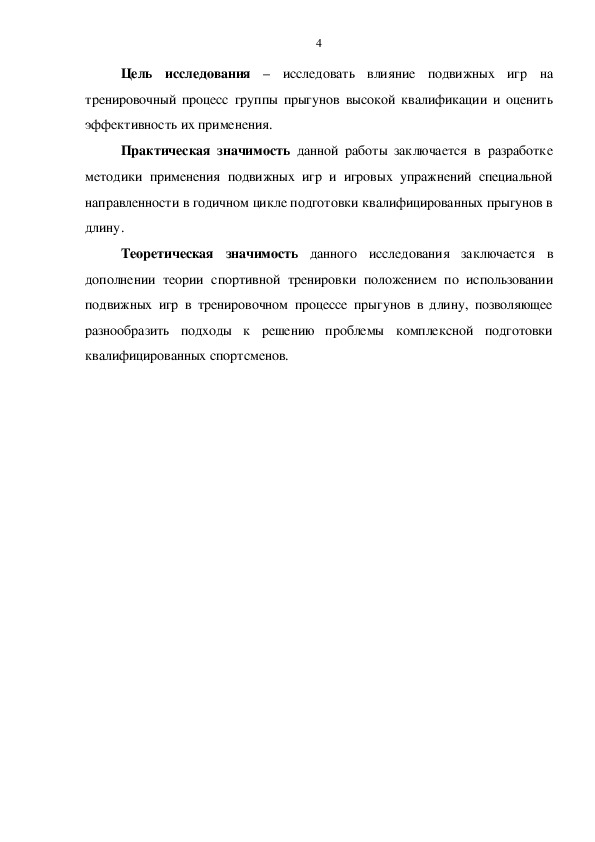 4

Цель исследования – исследовать влияние подвижных игр на тренировочный процесс группы прыгунов высокой квалификации и оценить эффективность их применения.

Практическая значимость данной работы заключается в разработке методики применения подвижных игр и игровых упражнений специальной направленности в годичном цикле подготовки квалифицированных прыгунов в длину.

Теоретическая значимость данного исследования заключается в дополнении теории спортивной тренировки положением по использовании подвижных игр в тренировочном процессе прыгунов в длину, позволяющее разнообразить подходы к решению проблемы комплексной подготовки квалифицированных спортсменов.